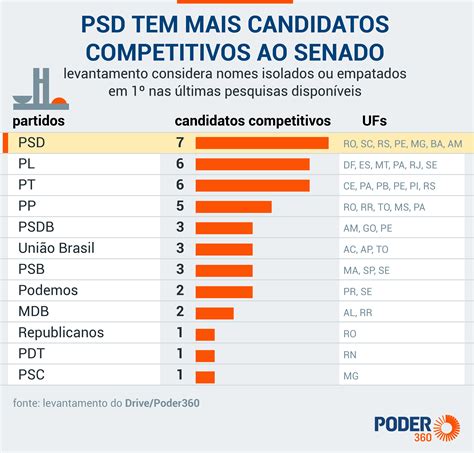 PSD TEM MAIS CANDIDATOS COMPETITIVOS AO SENADO

levantamento considera nomes isolados ou empatados em 1º nas últimas pesquisas disponíveis

| partidos | candidatos competitivos | UFs |
|---|---|---|
| PSD | 7 | RO, SC, RS, PE, MG, BA, AM |
| PL | 6 | DF, ES, MT, PA, RJ, SE |
| PT | 6 | CE, PA, PB, PE, PI, RS |
| PP | 5 | RO, RR, TO, MS, PA |
| PSDB | 3 | AM, GO, PE |
| União Brasil | 3 | AC, AP, TO |
| PSB | 3 | MA, SP, SE |
| Podemos | 2 | PR, SE |
| MDB | 2 | AL, RR |
| Republicanos | 1 | RO |
| PDT | 1 | RN |
| PSC | 1 | MG |

fonte: levantamento do Drive/Poder360

PODER 360